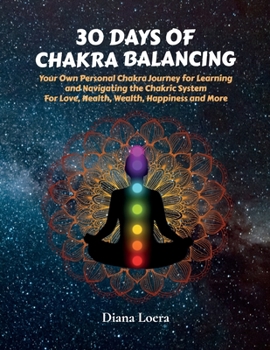 30 DAYS OF CHAKRA BALANCING

Your Own Personal Chakra Journey for Learning and Navigating the Chakric System For Love, Health, Wealth, Happiness and More

Diana Loera